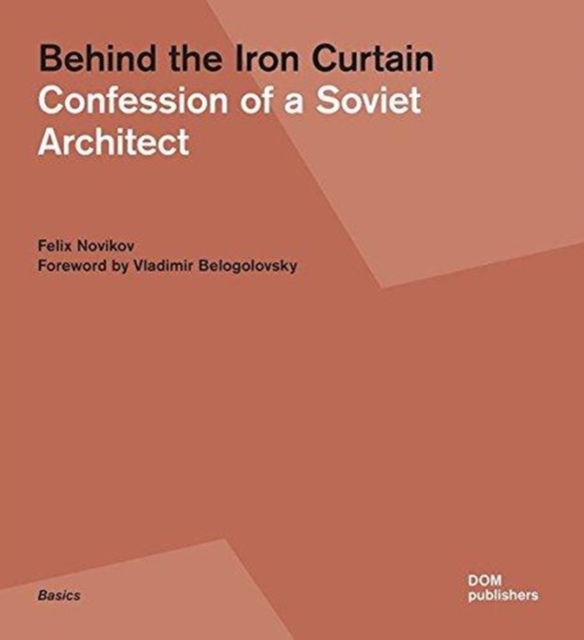 Behind the Iron Curtain
Confession of a Soviet Architect

Felix Novikov
Foreword by Vladimir Belogolovsky

Basics

DOM
publishers